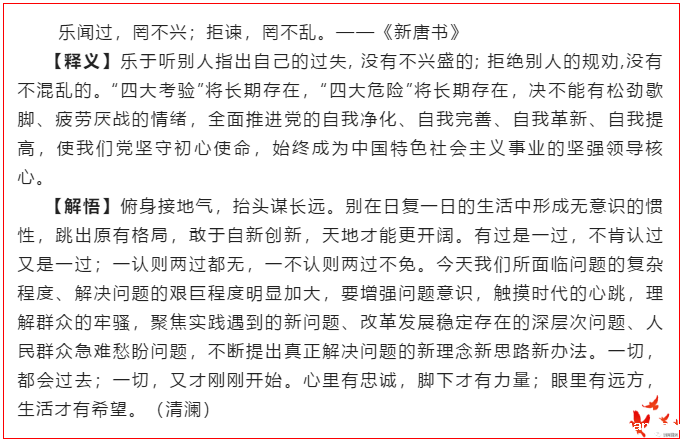 乐闻过，罔不兴；拒谏，罔不乱。——《新唐书》

【释义】乐于听别人指出自己的过失，没有不兴盛的；拒绝别人的规劝,没有不混乱的。“四大考验”将长期存在，“四大危险”将长期存在，决不能有松劲歇脚、疲劳厌战的情绪，全面推进党的自我净化、自我完善、自我革新、自我提高，使我们党坚守初心使命，始终成为中国特色社会主义事业的坚强领导核心。

【解悟】俯身接地气，抬头谋长远。别在日复一日的生活中形成无意识的惯性，跳出原有格局，敢于自新创新，天地才能更开阔。有过是一过，不肯认过又是一过；一认则两过都无，一不认则两过不免。今天我们所面临问题的复杂程度、解决问题的艰巨程度明显加大，要增强问题意识，触摸时代的心跳，理解群众的牢骚，聚焦实践遇到的新问题、改革发展稳定存在的深层次问题、人民群众急难愁盼问题，不断提出真正解决问题的新理念新思路新办法。一切，都会过去；一切，又才刚刚开始。心里有忠诚，脚下才有力量；眼里有远方，生活才有希望。（清澜）